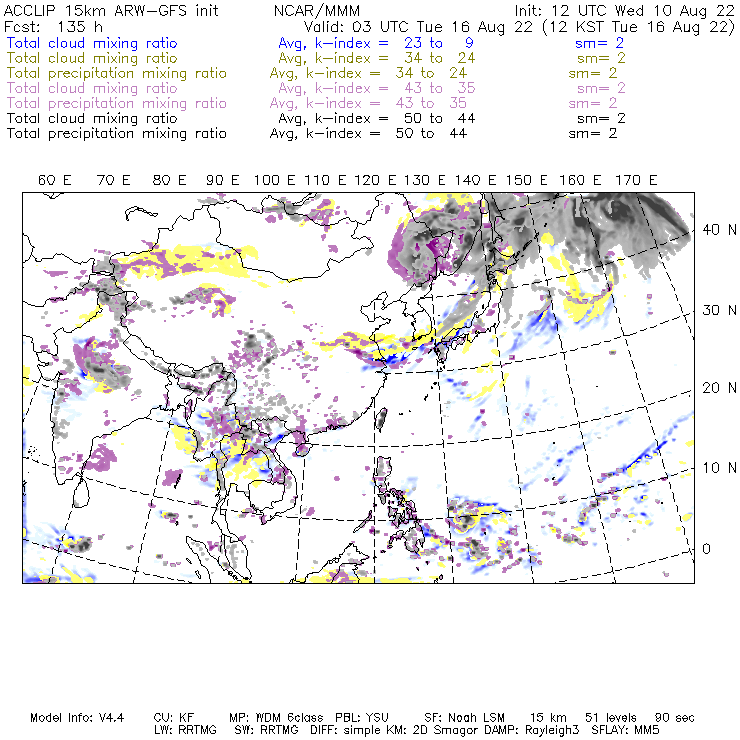 ACCLIP 15km ARW-GFS init NCAR/MMM Init: 12 UTC Wed 10 Aug 22
Fcst: 135 h Valid: 03 UTC Tue 16 Aug 22 (12 KST Tue 16 Aug 22)
Total cloud mixing ratio Avg, k-index = 23 to 9 sm= 2
Total cloud mixing ratio Avg, k-index = 34 to 24 sm= 2
Total precipitation mixing ratio Avg, k-index = 34 to 24 sm= 2
Total cloud mixing ratio Avg, k-index = 43 to 35 sm= 2
Total precipitation mixing ratio Avg, k-index = 43 to 35 sm= 2
Total cloud mixing ratio Avg, k-index = 50 to 44 sm= 2
Total precipitation mixing ratio Avg, k-index = 50 to 44 sm= 2

60 E 70 E 80 E 90 E 100 E 110 E 120 E 130 E 140 E 150 E 160 E 170 E

40 N
30 N
20 N
10 N
0

Model Info: V4.4 CU: KF MP: WDM 6class PBL: YSU SF: Noah LSM 15 km 51 levels 90 sec
LW: RRTMG SW: RRTMG DIFF: simple KM: 2D Smagor DAMP: Rayleigh3 SFLAY: MM5